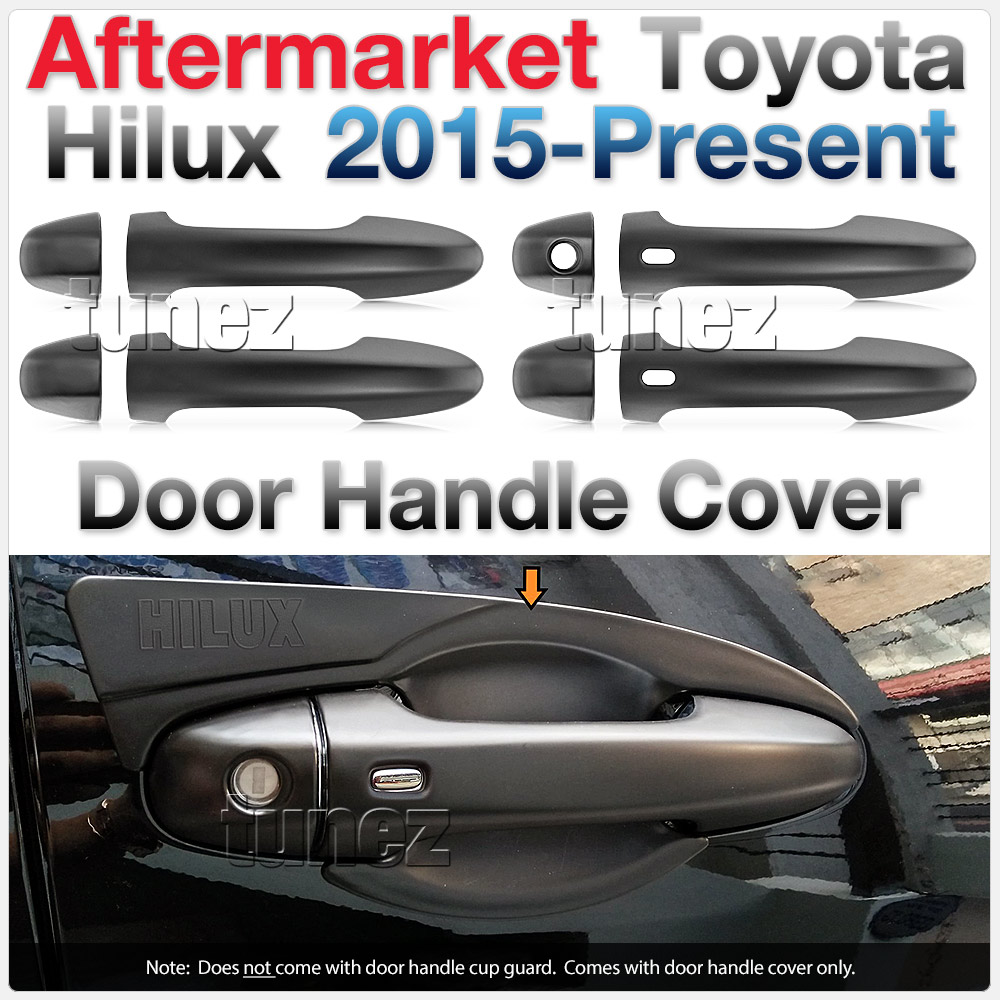 Aftermarket Toyota Hilux 2015-Present

tunez

tunez

Door Handle Cover

HILUX

tunez

Note: Does not come with door handle cup guard. Comes with door handle cover only.